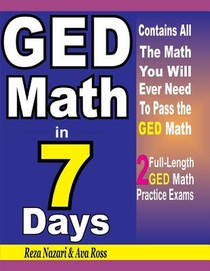 GED Math in 7 Days

Contains All The Math You Will Ever Need To Pass the GED Math

2 Full-Length GED Math Practice Exams

Reza Nazari & Ava Ross